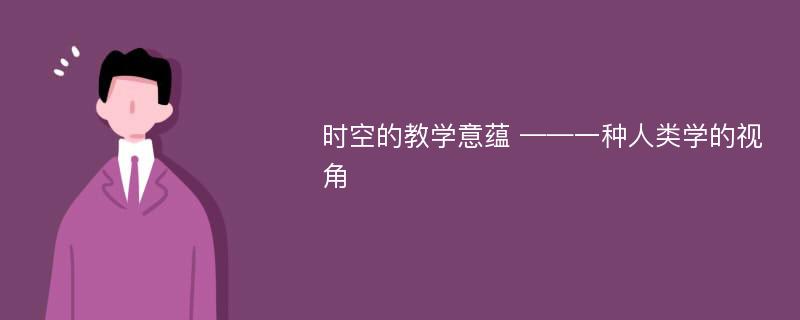 时空的教学意蕴 ——一种人类学的视角